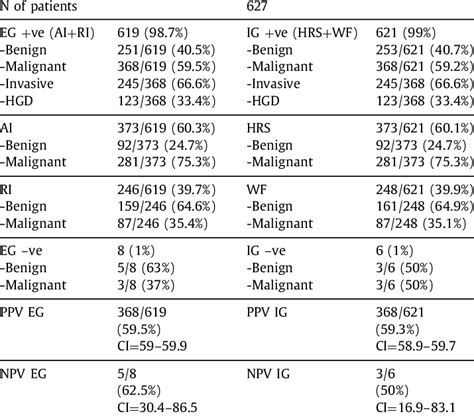 | N of patients | | 627 | |
|---|---|---|---|
| EG +ve (AI+RI) | 619 (98.7%) | IG +ve (HRS+WF) | 621 (99%) |
| -Benign | 251/619 (40.5%) | -Benign | 253/621 (40.7%) |
| -Malignant | 368/619 (59.5%) | -Malignant | 368/621 (59.2%) |
| -Invasive | 245/368 (66.6%) | -Invasive | 245/368 (66.6%) |
| -HGD | 123/368 (33.4%) | -HGD | 123/368 (33.4%) |
| AI | 373/619 (60.3%) | HRS | 373/621 (60.1%) |
| -Benign | 92/373 (24.7%) | -Benign | 92/373 (24.7%) |
| -Malignant | 281/373 (75.3%) | -Malignant | 281/373 (75.3%) |
| RI | 246/619 (39.7%) | WF | 248/621 (39.9%) |
| -Benign | 159/246 (64.6%) | -Benign | 161/248 (64.9%) |
| -Malignant | 87/246 (35.4%) | -Malignant | 87/248 (35.1%) |
| EG –ve | 8 (1%) | IG –ve | 6 (1%) |
| -Benign | 5/8 (63%) | -Benign | 3/6 (50%) |
| -Malignant | 3/8 (37%) | -Malignant | 3/6 (50%) |
| PPV EG | 368/619 (59.5%) CI=59–59.9 | PPV IG | 368/621 (59.3%) CI=58.9–59.7 |
| NPV EG | 5/8 (62.5%) CI=30.4–86.5 | NPV IG | 3/6 (50%) CI=16.9–83.1 |